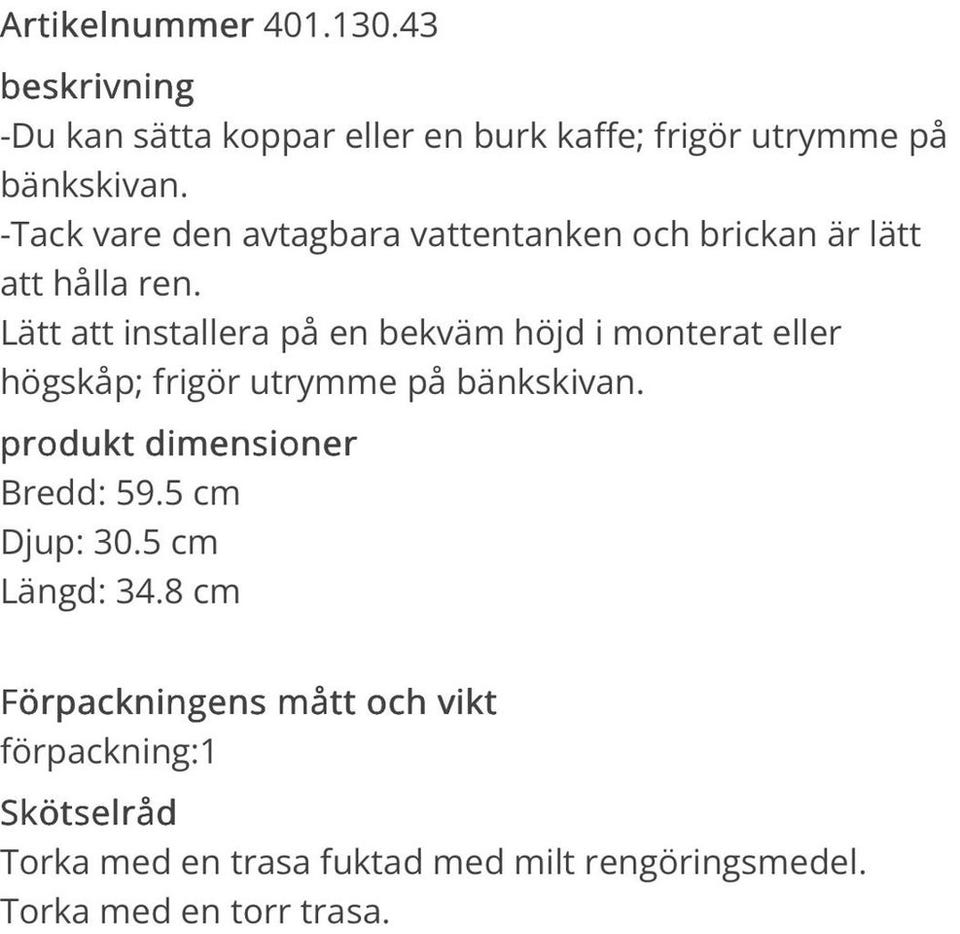 Artikelnummer 401.130.43

beskrivning

-Du kan sätta koppar eller en burk kaffe; frigör utrymme på bänkskivan.
-Tack vare den avtagbara vattentanken och brickan är lätt att hålla ren.
Lätt att installera på en bekväm höjd i monterat eller högskåp; frigör utrymme på bänkskivan.

produkt dimensioner

Bredd: 59.5 cm
Djup: 30.5 cm
Längd: 34.8 cm

Förpackningens mått och vikt

förpackning:1

Skötselråd

Torka med en trasa fuktad med milt rengöringsmedel.
Torka med en torr trasa.